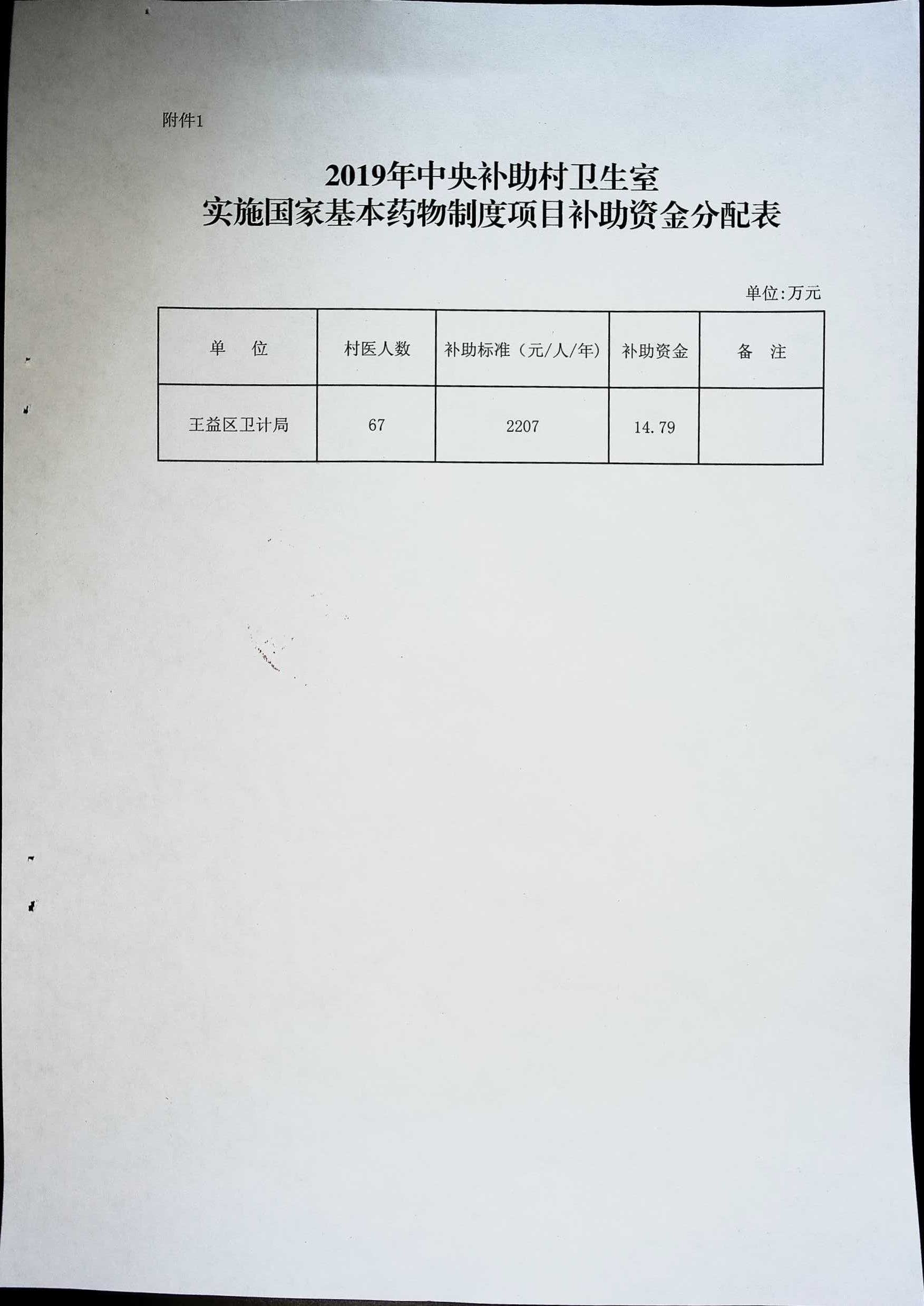 附件1

2019年中央补助村卫生室
实施国家基本药物制度项目补助资金分配表

单位:万元

| 单　位 | 村医人数 | 补助标准（元/人/年） | 补助资金 | 备　注 |
|---|---|---|---|---|
| 王益区卫计局 | 67 | 2207 | 14.79 | |